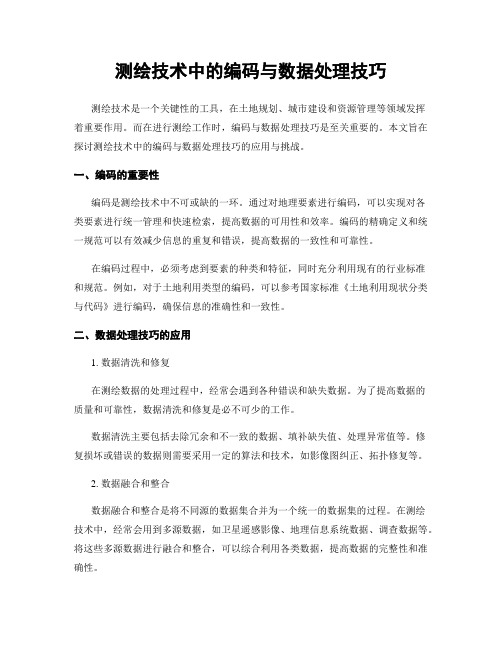 测绘技术中的编码与数据处理技巧

测绘技术是一个关键性的工具，在土地规划、城市建设和资源管理等领域发挥着重要作用。而在进行测绘工作时，编码与数据处理技巧是至关重要的。本文旨在探讨测绘技术中的编码与数据处理技巧的应用与挑战。

一、编码的重要性

编码是测绘技术中不可或缺的一环。通过对地理要素进行编码，可以实现对各类要素进行统一管理和快速检索，提高数据的可用性和效率。编码的精确定义和统一规范可以有效减少信息的重复和错误，提高数据的一致性和可靠性。

在编码过程中，必须考虑到要素的种类和特征，同时充分利用现有的行业标准和规范。例如，对于土地利用类型的编码，可以参考国家标准《土地利用现状分类与代码》进行编码，确保信息的准确性和一致性。

二、数据处理技巧的应用

1. 数据清洗和修复

在测绘数据的处理过程中，经常会遇到各种错误和缺失数据。为了提高数据的质量和可靠性，数据清洗和修复是必不可少的工作。

数据清洗主要包括去除冗余和不一致的数据、填补缺失值、处理异常值等。修复损坏或错误的数据则需要采用一定的算法和技术，如影像图纠正、拓扑修复等。

2. 数据融合和整合

数据融合和整合是将不同源的数据集合并为一个统一的数据集的过程。在测绘技术中，经常会用到多源数据，如卫星遥感影像、地理信息系统数据、调查数据等。将这些多源数据进行融合和整合，可以综合利用各类数据，提高数据的完整性和准确性。